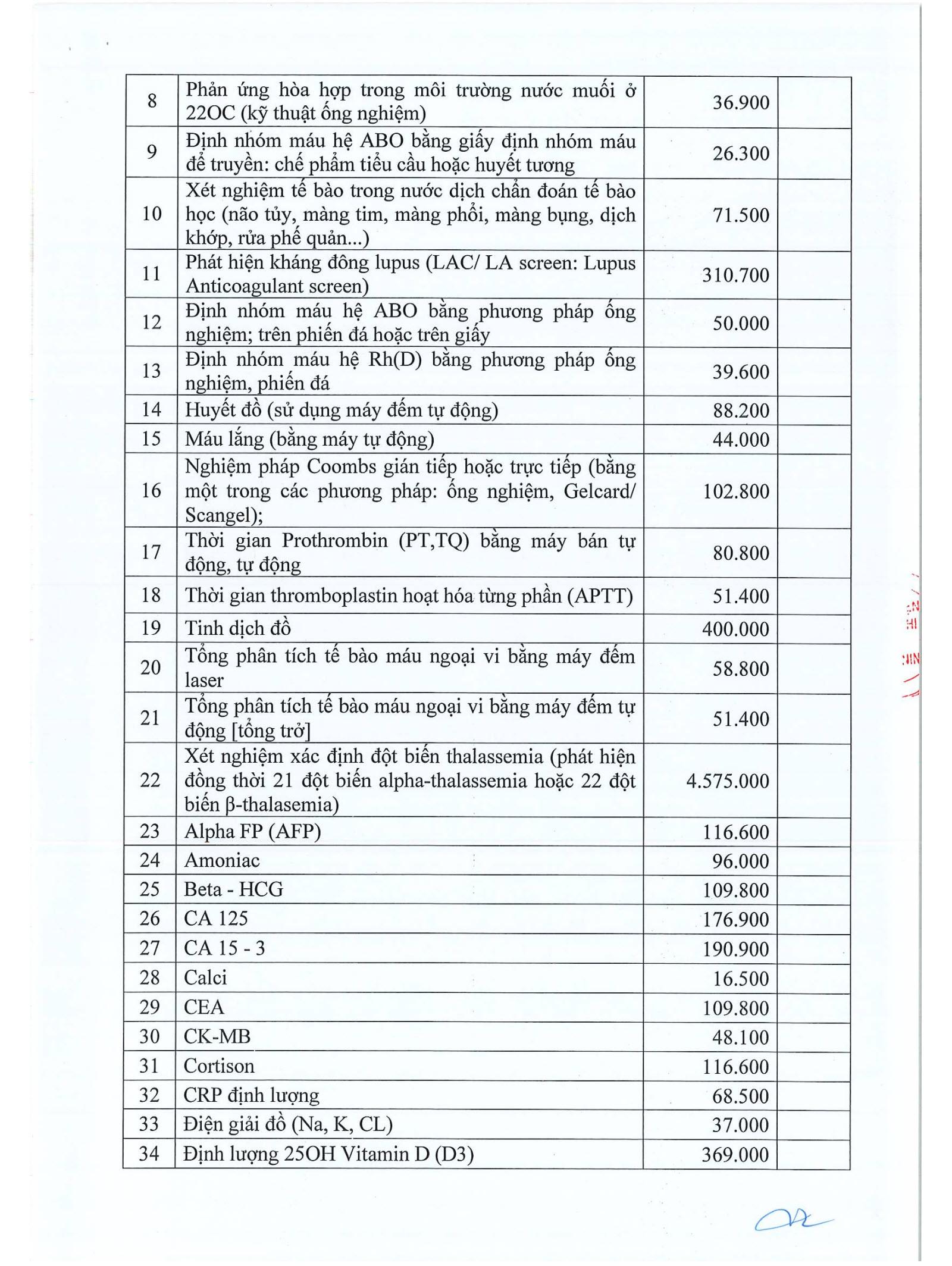 | | | | |
|---|---|---|---|
| 8 | Phản ứng hòa hợp trong môi trường nước muối ở 22OC (kỹ thuật ống nghiệm) | 36.900 | |
| 9 | Định nhóm máu hệ ABO bằng giấy định nhóm máu để truyền: chế phẩm tiểu cầu hoặc huyết tương | 26.300 | |
| 10 | Xét nghiệm tế bào trong nước dịch chẩn đoán tế bào học (não tủy, màng tim, màng phổi, màng bụng, dịch khớp, rửa phế quản...) | 71.500 | |
| 11 | Phát hiện kháng đông lupus (LAC/ LA screen: Lupus Anticoagulant screen) | 310.700 | |
| 12 | Định nhóm máu hệ ABO bằng phương pháp ống nghiệm; trên phiến đá hoặc trên giấy | 50.000 | |
| 13 | Định nhóm máu hệ Rh(D) bằng phương pháp ống nghiệm, phiến đá | 39.600 | |
| 14 | Huyết đồ (sử dụng máy đếm tự động) | 88.200 | |
| 15 | Máu lắng (bằng máy tự động) | 44.000 | |
| 16 | Nghiệm pháp Coombs gián tiếp hoặc trực tiếp (bằng một trong các phương pháp: ống nghiệm, Gelcard/ Scangel); | 102.800 | |
| 17 | Thời gian Prothrombin (PT,TQ) bằng máy bán tự động, tự động | 80.800 | |
| 18 | Thời gian thromboplastin hoạt hóa từng phần (APTT) | 51.400 | |
| 19 | Tinh dịch đồ | 400.000 | |
| 20 | Tổng phân tích tế bào máu ngoại vi bằng máy đếm laser | 58.800 | |
| 21 | Tổng phân tích tế bào máu ngoại vi bằng máy đếm tự động [tổng trở] | 51.400 | |
| 22 | Xét nghiệm xác định đột biến thalassemia (phát hiện đồng thời 21 đột biến alpha-thalassemia hoặc 22 đột biến β-thalasemia) | 4.575.000 | |
| 23 | Alpha FP (AFP) | 116.600 | |
| 24 | Amoniac | 96.000 | |
| 25 | Beta - HCG | 109.800 | |
| 26 | CA 125 | 176.900 | |
| 27 | CA 15 - 3 | 190.900 | |
| 28 | Calci | 16.500 | |
| 29 | CEA | 109.800 | |
| 30 | CK-MB | 48.100 | |
| 31 | Cortison | 116.600 | |
| 32 | CRP định lượng | 68.500 | |
| 33 | Điện giải đồ (Na, K, CL) | 37.000 | |
| 34 | Định lượng 25OH Vitamin D (D3) | 369.000 | |